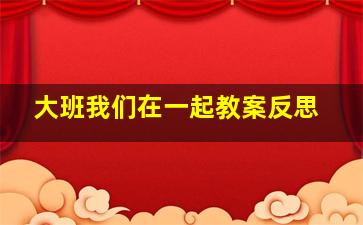 大班我们在一起教案反思